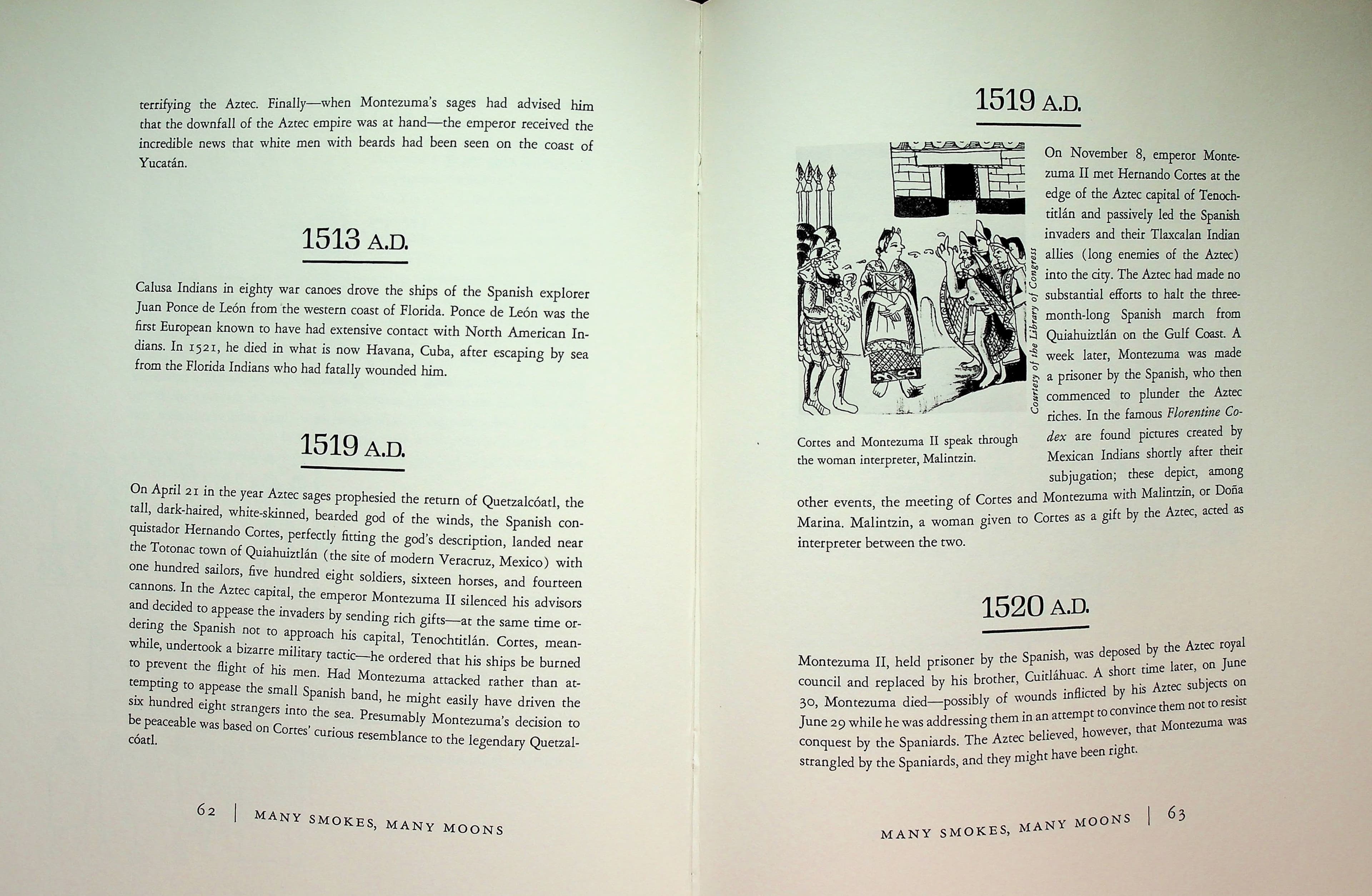 terrifying the Aztec. Finally—when Montezuma's sages had advised him that the downfall of the Aztec empire was at hand—the emperor received the incredible news that white men with beards had been seen on the coast of Yucatán.

1513 A.D.

Calusa Indians in eighty war canoes drove the ships of the Spanish explorer Juan Ponce de León from the western coast of Florida. Ponce de León was the first European known to have had extensive contact with North American Indians. In 1521, he died in what is now Havana, Cuba, after escaping by sea from the Florida Indians who had fatally wounded him.

1519 A.D.

On April 21 in the year Aztec sages prophesied the return of Quetzalcóatl, the tall, dark-haired, white-skinned, bearded god of the winds, the Spanish conquistador Hernando Cortes, perfectly fitting the god's description, landed near the Totonac town of Quiahuiztlán (the site of modern Veracruz, Mexico) with one hundred sailors, five hundred eight soldiers, sixteen horses, and fourteen cannons. In the Aztec capital, the emperor Montezuma II silenced his advisors and decided to appease the invaders by sending rich gifts—at the same time ordering the Spanish not to approach his capital, Tenochtitlán. Cortes, meanwhile, undertook a bizarre military tactic—he ordered that his ships be burned to prevent the flight of his men. Had Montezuma attacked rather than attempting to appease the small Spanish band, he might easily have driven the six hundred eight strangers into the sea. Presumably Montezuma's decision to be peaceable was based on Cortes' curious resemblance to the legendary Quetzalcóatl.

62 | MANY SMOKES, MANY MOONS

1519 A.D.

Courtesy of the Library of Congress

Cortes and Montezuma II speak through the woman interpreter, Malintzin.

On November 8, emperor Montezuma II met Hernando Cortes at the edge of the Aztec capital of Tenochtitlán and passively led the Spanish invaders and their Tlaxcalan Indian allies (long enemies of the Aztec) into the city. The Aztec had made no substantial efforts to halt the three-month-long Spanish march from Quiahuiztlán on the Gulf Coast. A week later, Montezuma was made a prisoner by the Spanish, who then commenced to plunder the Aztec riches. In the famous Florentine Codex are found pictures created by Mexican Indians shortly after their subjugation; these depict, among other events, the meeting of Cortes and Montezuma with Malintzin, or Doña Marina. Malintzin, a woman given to Cortes as a gift by the Aztec, acted as interpreter between the two.

1520 A.D.

Montezuma II, held prisoner by the Spanish, was deposed by the Aztec royal council and replaced by his brother, Cuitláhuac. A short time later, on June 30, Montezuma died—possibly of wounds inflicted by his Aztec subjects on June 29 while he was addressing them in an attempt to convince them not to resist conquest by the Spaniards. The Aztec believed, however, that Montezuma was strangled by the Spaniards, and they might have been right.

MANY SMOKES, MANY MOONS | 63